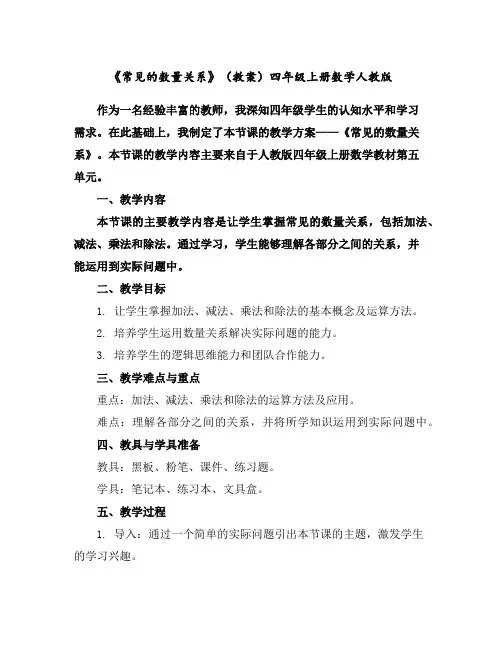 《常见的数量关系》（教案）四年级上册数学人教版

作为一名经验丰富的教师，我深知四年级学生的认知水平和学习需求。在此基础上，我制定了本节课的教学方案——《常见的数量关系》。本节课的教学内容主要来自于人教版四年级上册数学教材第五单元。

一、教学内容

本节课的主要教学内容是让学生掌握常见的数量关系，包括加法、减法、乘法和除法。通过学习，学生能够理解各部分之间的关系，并能运用到实际问题中。

二、教学目标

1. 让学生掌握加法、减法、乘法和除法的基本概念及运算方法。

2. 培养学生运用数量关系解决实际问题的能力。

3. 培养学生的逻辑思维能力和团队合作能力。

三、教学难点与重点

重点：加法、减法、乘法和除法的运算方法及应用。

难点：理解各部分之间的关系，并将所学知识运用到实际问题中。

四、教具与学具准备

教具：黑板、粉笔、课件、练习题。

学具：笔记本、练习本、文具盒。

五、教学过程

1. 导入：通过一个简单的实际问题引出本节课的主题，激发学生的学习兴趣。